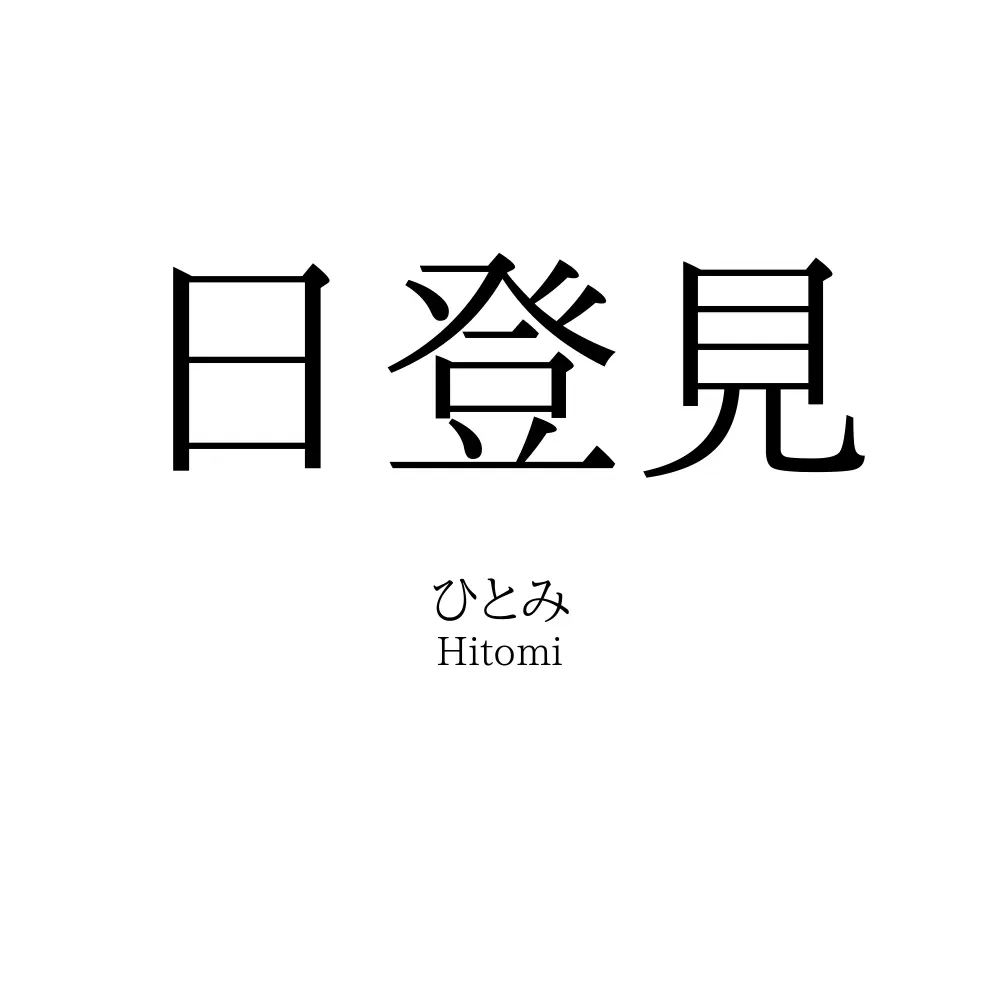 日登見

ひとみ
Hitomi